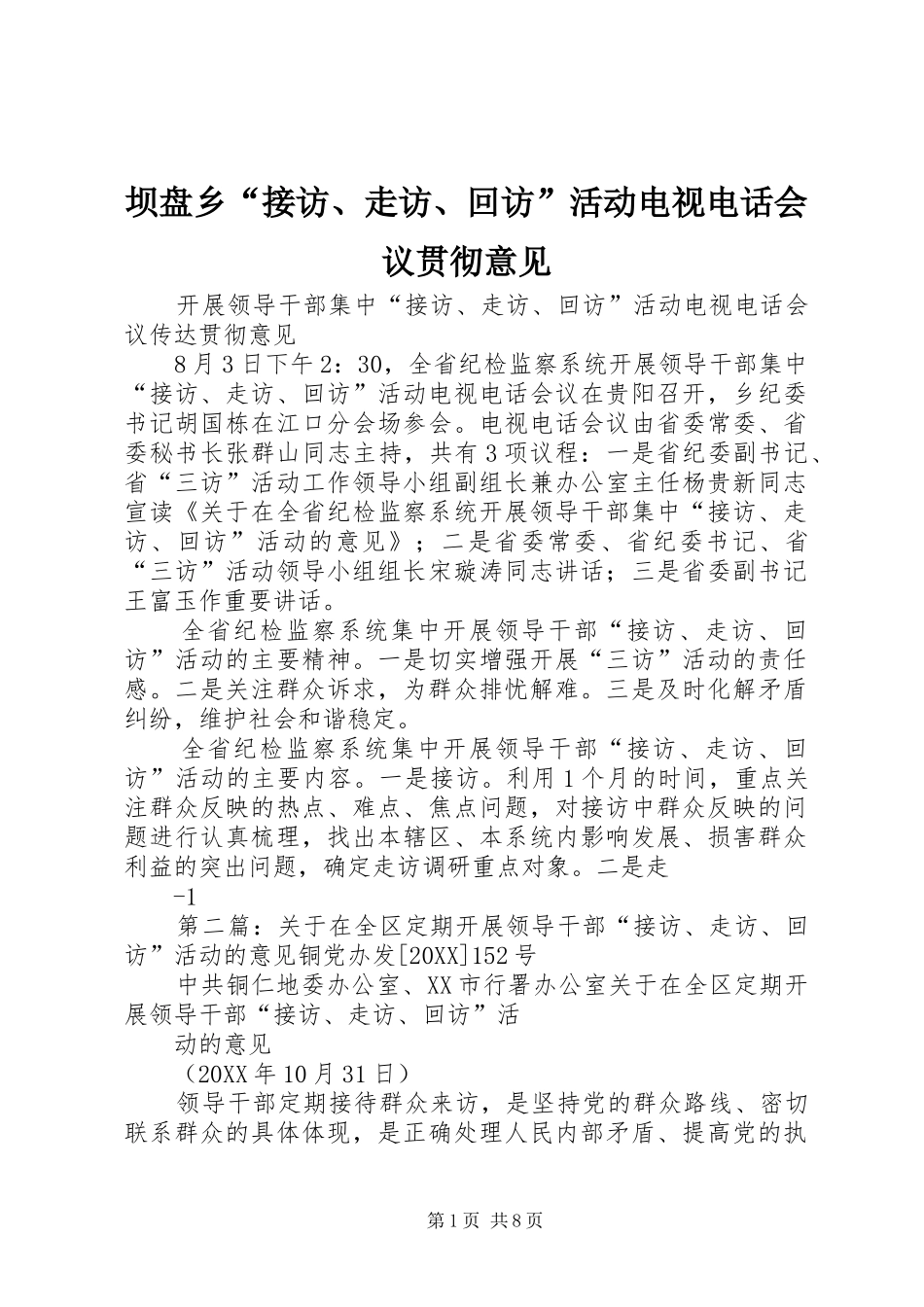 坝盘乡“接访、走访、回访”活动电视电话会议贯彻意见

开展领导干部集中“接访、走访、回访”活动电视电话会议传达贯彻意见

8月3日下午2：30，全省纪检监察系统开展领导干部集中“接访、走访、回访”活动电视电话会议在贵阳召开，乡纪委书记胡国栋在江口分会场参会。电视电话会议由省委常委、省委秘书长张群山同志主持，共有3项议程：一是省纪委副书记、省“三访”活动工作领导小组副组长兼办公室主任杨贵新同志宣读《关于在全省纪检监察系统开展领导干部集中“接访、走访、回访”活动的意见》；二是省委常委、省纪委书记、省“三访”活动领导小组组长宋璇涛同志讲话；三是省委副书记王富玉作重要讲话。

全省纪检监察系统集中开展领导干部“接访、走访、回访”活动的主要精神。一是切实增强开展“三访”活动的责任感。二是关注群众诉求，为群众排忧解难。三是及时化解矛盾纠纷，维护社会和谐稳定。

全省纪检监察系统集中开展领导干部“接访、走访、回访”活动的主要内容。一是接访。利用1个月的时间，重点关注群众反映的热点、难点、焦点问题，对接访中群众反映的问题进行认真梳理，找出本辖区、本系统内影响发展、损害群众利益的突出问题，确定走访调研重点对象。二是走

-1

第二篇：关于在全区定期开展领导干部“接访、走访、回访”活动的意见铜党办发[20XX]152号

中共铜仁地委办公室、XX市行署办公室关于在全区定期开展领导干部“接访、走访、回访”活

动的意见

（20XX年10月31日）

领导干部定期接待群众来访，是坚持党的群众路线、密切联系群众的具体体现，是正确处理人民内部矛盾、提高党的执

第1页 共8页